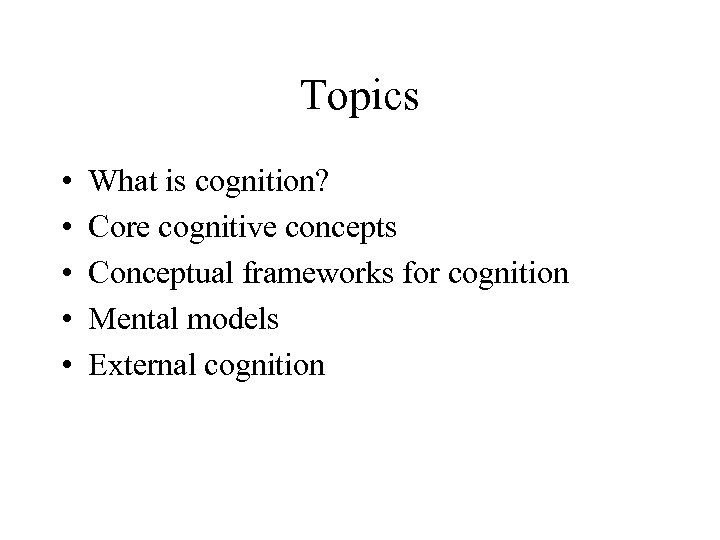 Topics

• What is cognition?
• Core cognitive concepts
• Conceptual frameworks for cognition
• Mental models
• External cognition